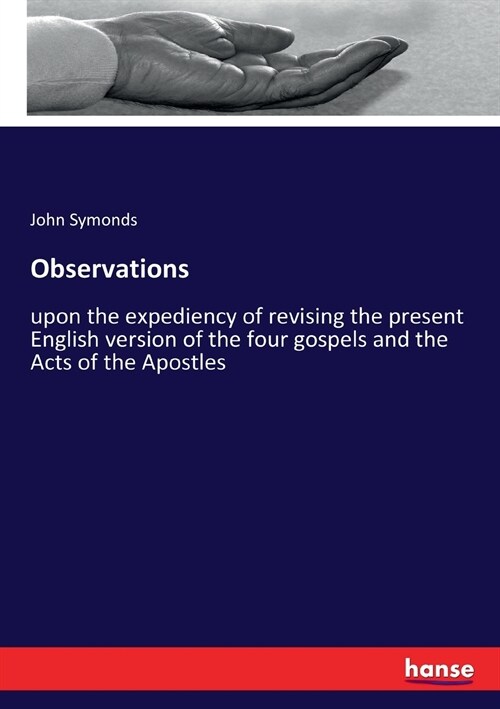 John Symonds

Observations

upon the expediency of revising the present English version of the four gospels and the Acts of the Apostles

hanse